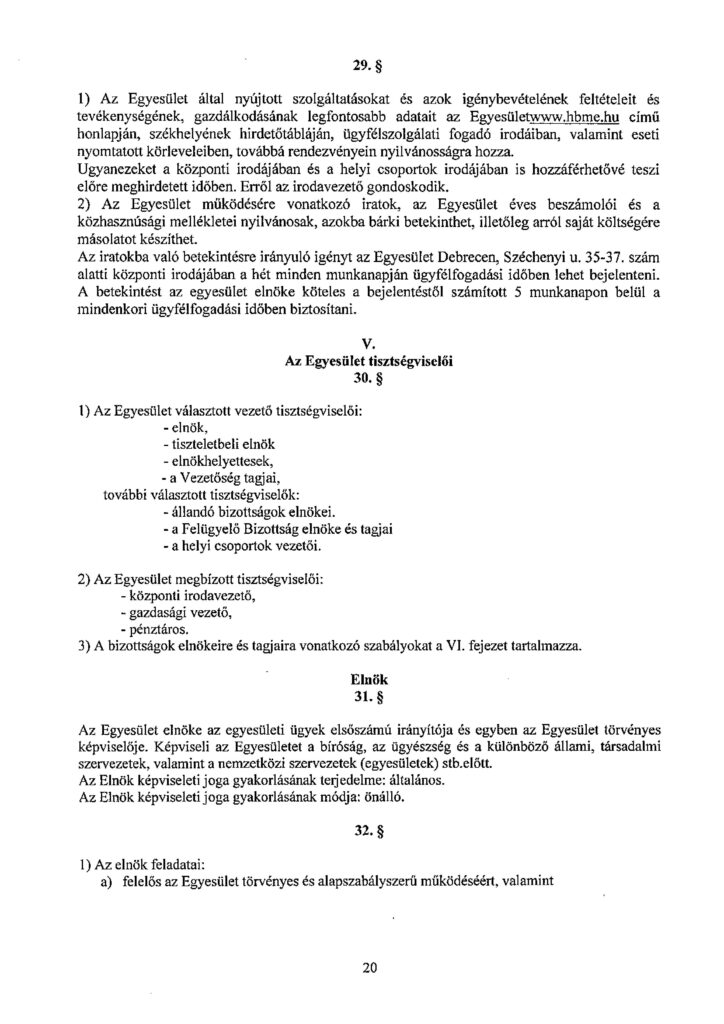 29. §

1) Az Egyesület által nyújtott szolgáltatásokat és azok igénybevételének feltételeit és tevékenységének, gazdálkodásának legfontosabb adatait az Egyesületwww.hbme.hu című honlapján, székhelyének hirdetőtábláján, ügyfélszolgálati fogadó irodáiban, valamint eseti nyomtatott körleveleiben, továbbá rendezvényein nyilvánosságra hozza.
Ugyanezeket a központi irodájában és a helyi csoportok irodájában is hozzáférhetővé teszi előre meghirdetett időben. Erről az irodavezető gondoskodik.
2) Az Egyesület működésére vonatkozó iratok, az Egyesület éves beszámolói és a közhasznúsági mellékletei nyilvánosak, azokba bárki betekinthet, illetőleg arról saját költségére másolatot készíthet.
Az iratokba való betekintésre irányuló igényt az Egyesület Debrecen, Széchenyi u. 35-37. szám alatti központi irodájában a hét minden munkanapján ügyfélfogadási időben lehet bejelenteni. A betekintést az egyesület elnöke köteles a bejelentéstől számított 5 munkanapon belül a mindenkori ügyfélfogadási időben biztosítani.

V.
Az Egyesület tisztségviselői
30. §

1) Az Egyesület választott vezető tisztségviselői:
- elnök,
- tiszteletbeli elnök
- elnökhelyettesek,
- a Vezetőség tagjai,
további választott tisztségviselők:
- állandó bizottságok elnökei.
- a Felügyelő Bizottság elnöke és tagjai
- a helyi csoportok vezetői.

2) Az Egyesület megbízott tisztségviselői:
- központi irodavezető,
- gazdasági vezető,
- pénztáros.
3) A bizottságok elnökeire és tagjaira vonatkozó szabályokat a VI. fejezet tartalmazza.

Elnök
31. §

Az Egyesület elnöke az egyesületi ügyek elsőszámú irányítója és egyben az Egyesület törvényes képviselője. Képviseli az Egyesületet a bíróság, az ügyészség és a különböző állami, társadalmi szervezetek, valamint a nemzetközi szervezetek (egyesületek) stb.előtt.
Az Elnök képviseleti joga gyakorlásának terjedelme: általános.
Az Elnök képviseleti joga gyakorlásának módja: önálló.

32. §

1) Az elnök feladatai:
a) felelős az Egyesület törvényes és alapszabályszerű működéséért, valamint

20